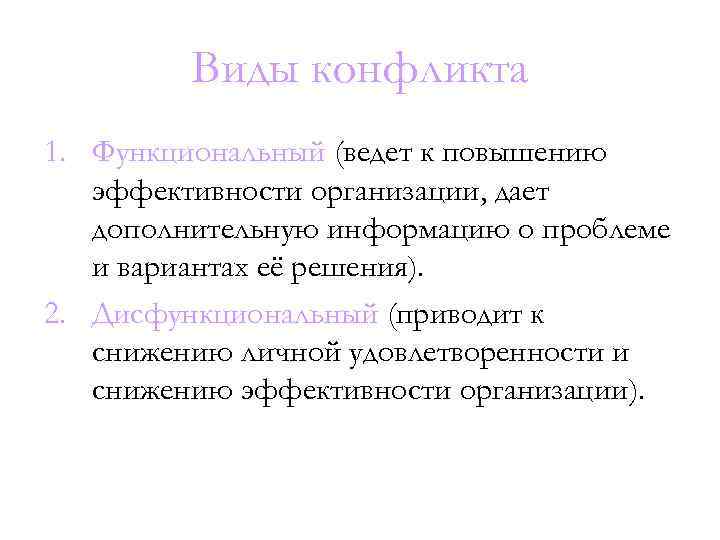 Виды конфликта

1. Функциональный (ведет к повышению эффективности организации, дает дополнительную информацию о проблеме и вариантах её решения).
2. Дисфункциональный (приводит к снижению личной удовлетворенности и снижению эффективности организации).